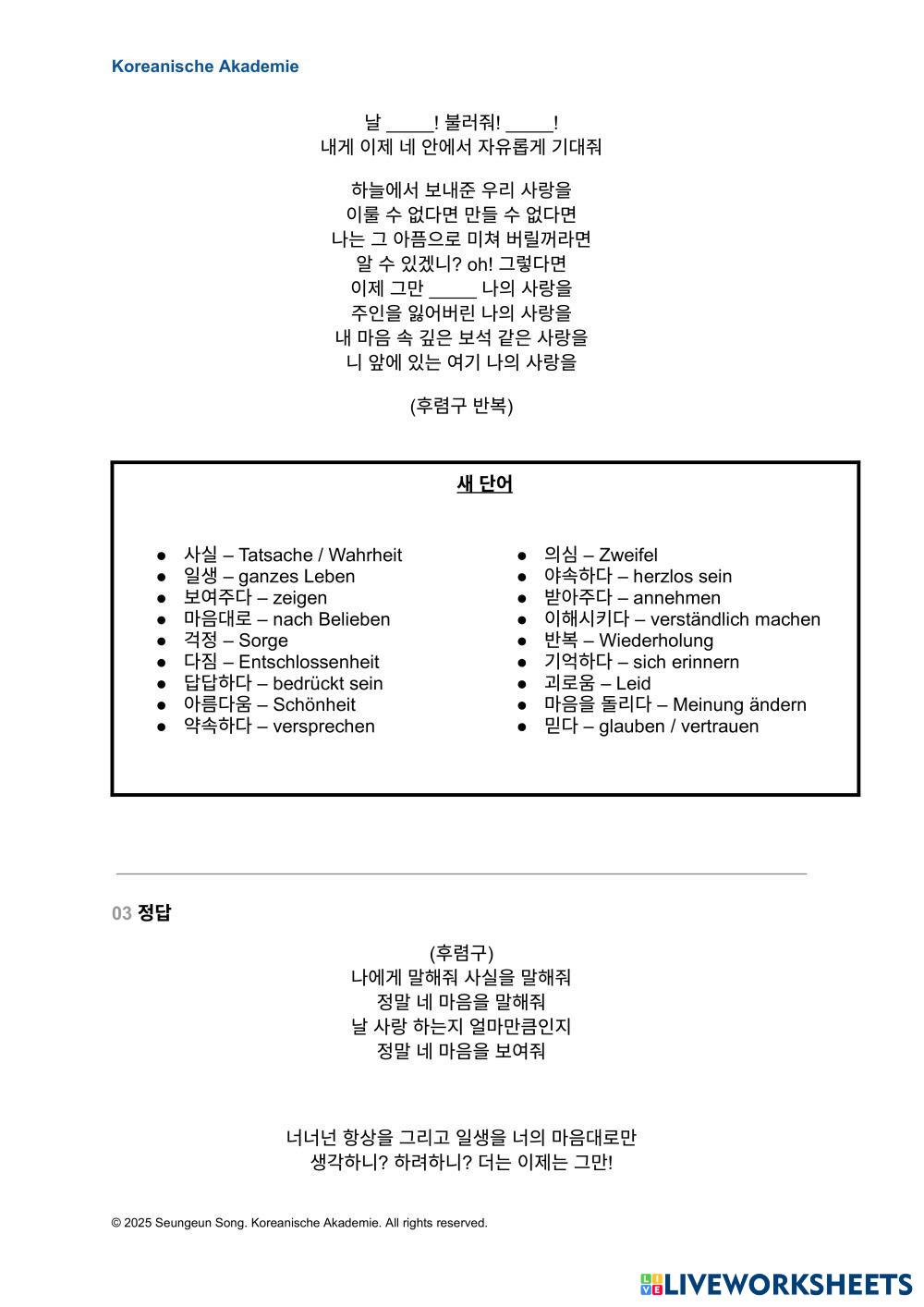 Koreanische Akademie

날 _____! 불러줘! _____!
내게 이제 네 안에서 자유롭게 기대줘

하늘에서 보내준 우리 사랑을
이룰 수 없다면 만들 수 없다면
나는 그 아픔으로 미쳐 버릴꺼라면
알 수 있겠니? oh! 그렇다면
이제 그만 _____ 나의 사랑을
주인을 잃어버린 나의 사랑을
내 마음 속 깊은 보석 같은 사랑을
니 앞에 있는 여기 나의 사랑을

(후렴구 반복)

새 단어

- 사실 – Tatsache / Wahrheit
- 일생 – ganzes Leben
- 보여주다 – zeigen
- 마음대로 – nach Belieben
- 걱정 – Sorge
- 다짐 – Entschlossenheit
- 답답하다 – bedrückt sein
- 아름다움 – Schönheit
- 약속하다 – versprechen

- 의심 – Zweifel
- 야속하다 – herzlos sein
- 받아주다 – annehmen
- 이해시키다 – verständlich machen
- 반복 – Wiederholung
- 기억하다 – sich erinnern
- 괴로움 – Leid
- 마음을 돌리다 – Meinung ändern
- 믿다 – glauben / vertrauen

03 정답

(후렴구)
나에게 말해줘 사실을 말해줘
정말 네 마음을 말해줘
날 사랑 하는지 얼마만큼인지
정말 네 마음을 보여줘

너너넌 항상을 그리고 일생을 너의 마음대로만
생각하니? 하려하니? 더는 이제는 그만!

© 2025 Seungeun Song. Koreanische Akademie. All rights reserved.

LIVEWORKSHEETS